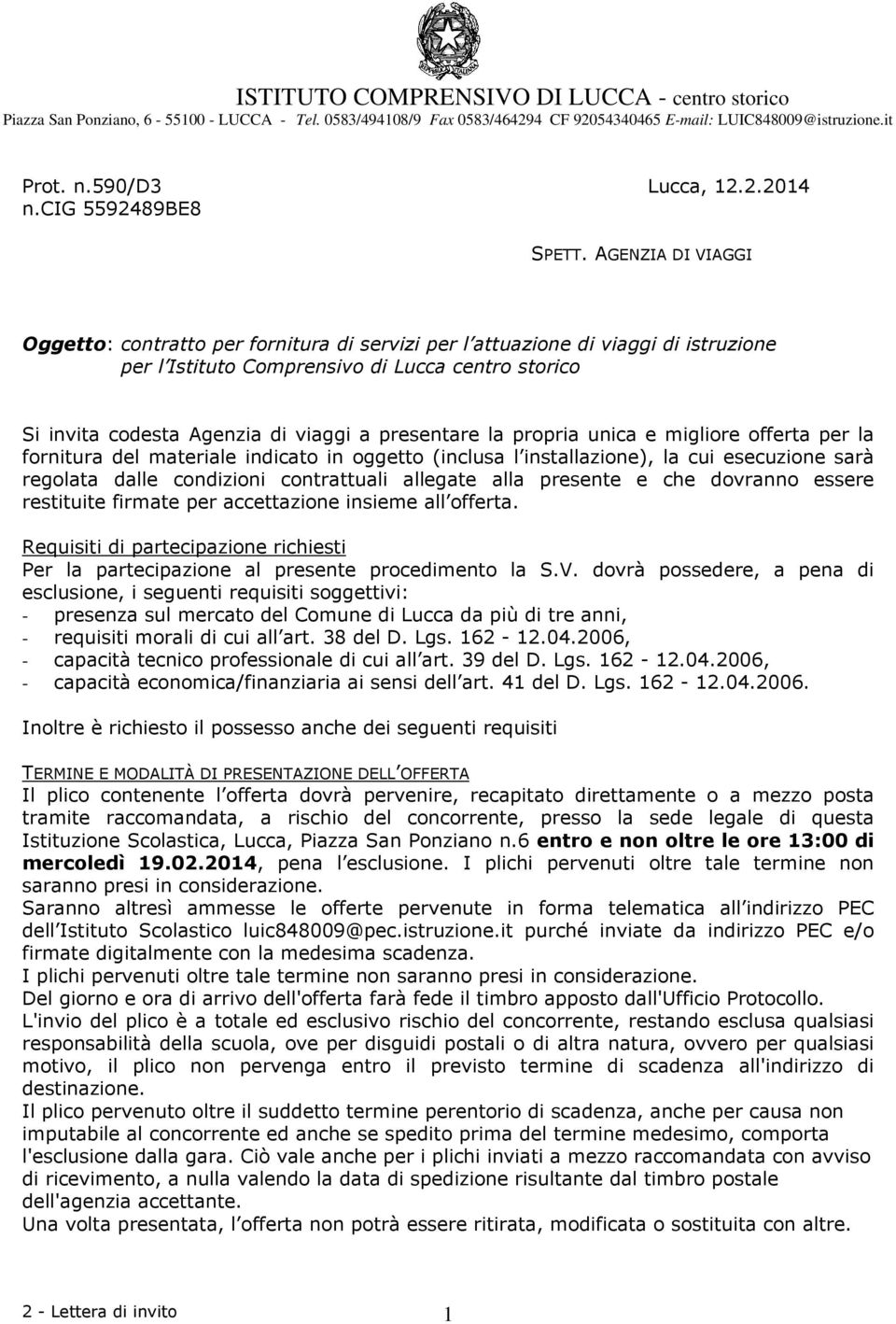 ISTITUTO COMPRENSIVO DI LUCCA - centro storico
Piazza San Ponziano, 6 - 55100 - LUCCA - Tel. 0583/494108/9 Fax 0583/464294 CF 92054340465 E-mail: LUIC848009@istruzione.it

Prot. n.590/D3
n.CIG 5592489BE8

Lucca, 12.2.2014

SPETT. AGENZIA DI VIAGGI

Oggetto: contratto per fornitura di servizi per l attuazione di viaggi di istruzione per l Istituto Comprensivo di Lucca centro storico

Si invita codesta Agenzia di viaggi a presentare la propria unica e migliore offerta per la fornitura del materiale indicato in oggetto (inclusa l installazione), la cui esecuzione sarà regolata dalle condizioni contrattuali allegate alla presente e che dovranno essere restituite firmate per accettazione insieme all offerta.

Requisiti di partecipazione richiesti
Per la partecipazione al presente procedimento la S.V. dovrà possedere, a pena di esclusione, i seguenti requisiti soggettivi:
- presenza sul mercato del Comune di Lucca da più di tre anni,
- requisiti morali di cui all art. 38 del D. Lgs. 162 - 12.04.2006,
- capacità tecnico professionale di cui all art. 39 del D. Lgs. 162 - 12.04.2006,
- capacità economica/finanziaria ai sensi dell art. 41 del D. Lgs. 162 - 12.04.2006.

Inoltre è richiesto il possesso anche dei seguenti requisiti

TERMINE E MODALITÀ DI PRESENTAZIONE DELL OFFERTA
Il plico contenente l offerta dovrà pervenire, recapitato direttamente o a mezzo posta tramite raccomandata, a rischio del concorrente, presso la sede legale di questa Istituzione Scolastica, Lucca, Piazza San Ponziano n.6 entro e non oltre le ore 13:00 di mercoledì 19.02.2014, pena l esclusione. I plichi pervenuti oltre tale termine non saranno presi in considerazione.
Saranno altresì ammesse le offerte pervenute in forma telematica all indirizzo PEC dell Istituto Scolastico luic848009@pec.istruzione.it purché inviate da indirizzo PEC e/o firmate digitalmente con la medesima scadenza.
I plichi pervenuti oltre tale termine non saranno presi in considerazione.
Del giorno e ora di arrivo dell'offerta farà fede il timbro apposto dall'Ufficio Protocollo.
L'invio del plico è a totale ed esclusivo rischio del concorrente, restando esclusa qualsiasi responsabilità della scuola, ove per disguidi postali o di altra natura, ovvero per qualsiasi motivo, il plico non pervenga entro il previsto termine di scadenza all'indirizzo di destinazione.
Il plico pervenuto oltre il suddetto termine perentorio di scadenza, anche per causa non imputabile al concorrente ed anche se spedito prima del termine medesimo, comporta l'esclusione dalla gara. Ciò vale anche per i plichi inviati a mezzo raccomandata con avviso di ricevimento, a nulla valendo la data di spedizione risultante dal timbro postale dell'agenzia accettante.
Una volta presentata, l offerta non potrà essere ritirata, modificata o sostituita con altre.

2 - Lettera di invito
1